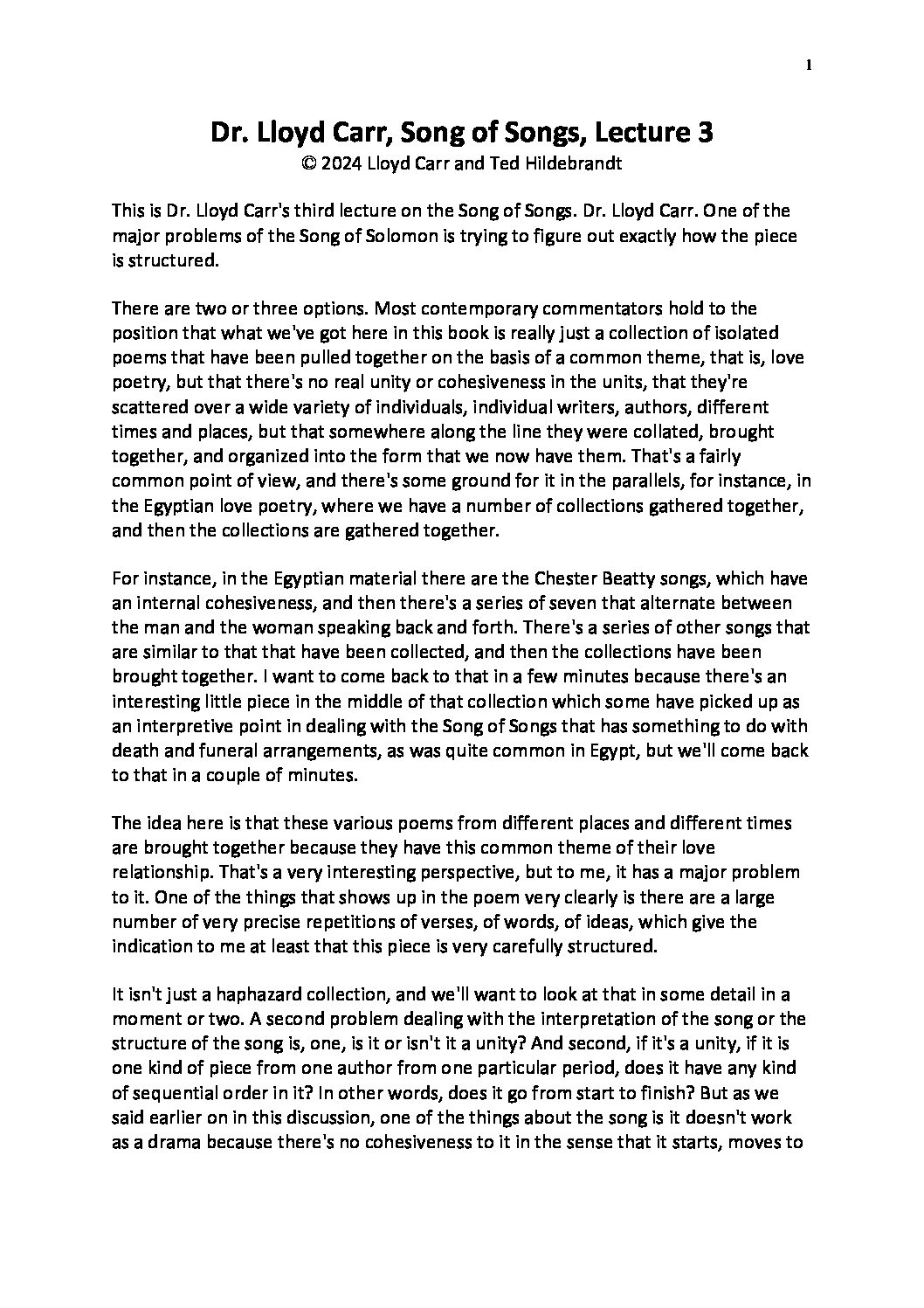 1

Dr. Lloyd Carr, Song of Songs, Lecture 3
© 2024 Lloyd Carr and Ted Hildebrandt

This is Dr. Lloyd Carr's third lecture on the Song of Songs. Dr. Lloyd Carr. One of the major problems of the Song of Solomon is trying to figure out exactly how the piece is structured.

There are two or three options. Most contemporary commentators hold to the position that what we've got here in this book is really just a collection of isolated poems that have been pulled together on the basis of a common theme, that is, love poetry, but that there's no real unity or cohesiveness in the units, that they're scattered over a wide variety of individuals, individual writers, authors, different times and places, but that somewhere along the line they were collated, brought together, and organized into the form that we now have them. That's a fairly common point of view, and there's some ground for it in the parallels, for instance, in the Egyptian love poetry, where we have a number of collections gathered together, and then the collections are gathered together.

For instance, in the Egyptian material there are the Chester Beatty songs, which have an internal cohesiveness, and then there's a series of seven that alternate between the man and the woman speaking back and forth. There's a series of other songs that are similar to that that have been collected, and then the collections have been brought together. I want to come back to that in a few minutes because there's an interesting little piece in the middle of that collection which some have picked up as an interpretive point in dealing with the Song of Songs that has something to do with death and funeral arrangements, as was quite common in Egypt, but we'll come back to that in a couple of minutes.

The idea here is that these various poems from different places and different times are brought together because they have this common theme of their love relationship. That's a very interesting perspective, but to me, it has a major problem to it. One of the things that shows up in the poem very clearly is there are a large number of very precise repetitions of verses, of words, of ideas, which give the indication to me at least that this piece is very carefully structured.

It isn't just a haphazard collection, and we'll want to look at that in some detail in a moment or two. A second problem dealing with the interpretation of the song or the structure of the song is, one, is it or isn't it a unity? And second, if it's a unity, if it is one kind of piece from one author from one particular period, does it have any kind of sequential order in it? In other words, does it go from start to finish? But as we said earlier on in this discussion, one of the things about the song is it doesn't work as a drama because there's no cohesiveness to it in the sense that it starts, moves to